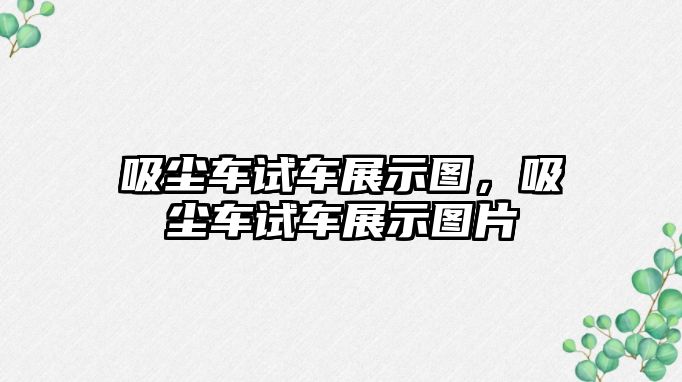 吸尘车试车展示图，吸尘车试车展示图片